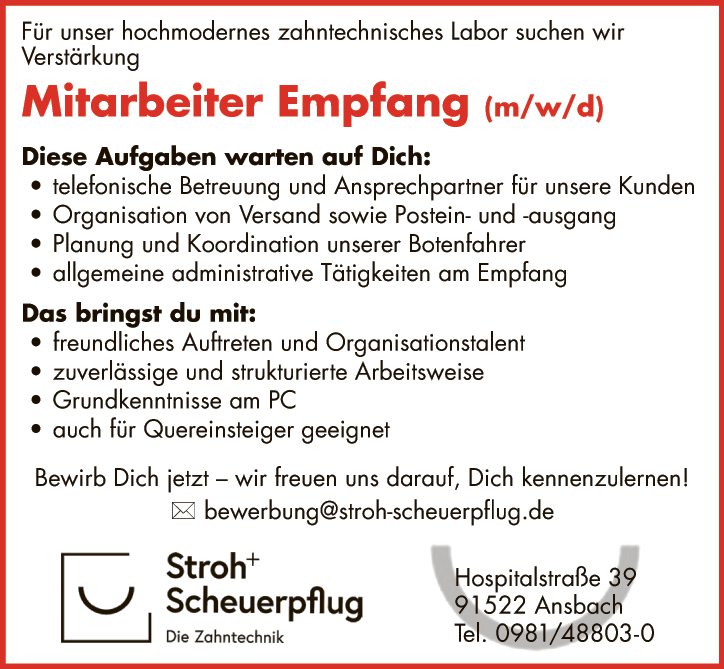 Für unser hochmodernes zahntechnisches Labor suchen wir Verstärkung

Mitarbeiter Empfang (m/w/d)

Diese Aufgaben warten auf Dich:
• telefonische Betreuung und Ansprechpartner für unsere Kunden
• Organisation von Versand sowie Postein- und -ausgang
• Planung und Koordination unserer Botenfahrer
• allgemeine administrative Tätigkeiten am Empfang

Das bringst du mit:
• freundliches Auftreten und Organisationstalent
• zuverlässige und strukturierte Arbeitsweise
• Grundkenntnisse am PC
• auch für Quereinsteiger geeignet

Bewirb Dich jetzt – wir freuen uns darauf, Dich kennenzulernen!
bewerbung@stroh-scheuerpflug.de

Stroh+
Scheuerpflug
Die Zahntechnik

Hospitalstraße 39
91522 Ansbach
Tel. 0981/48803-0